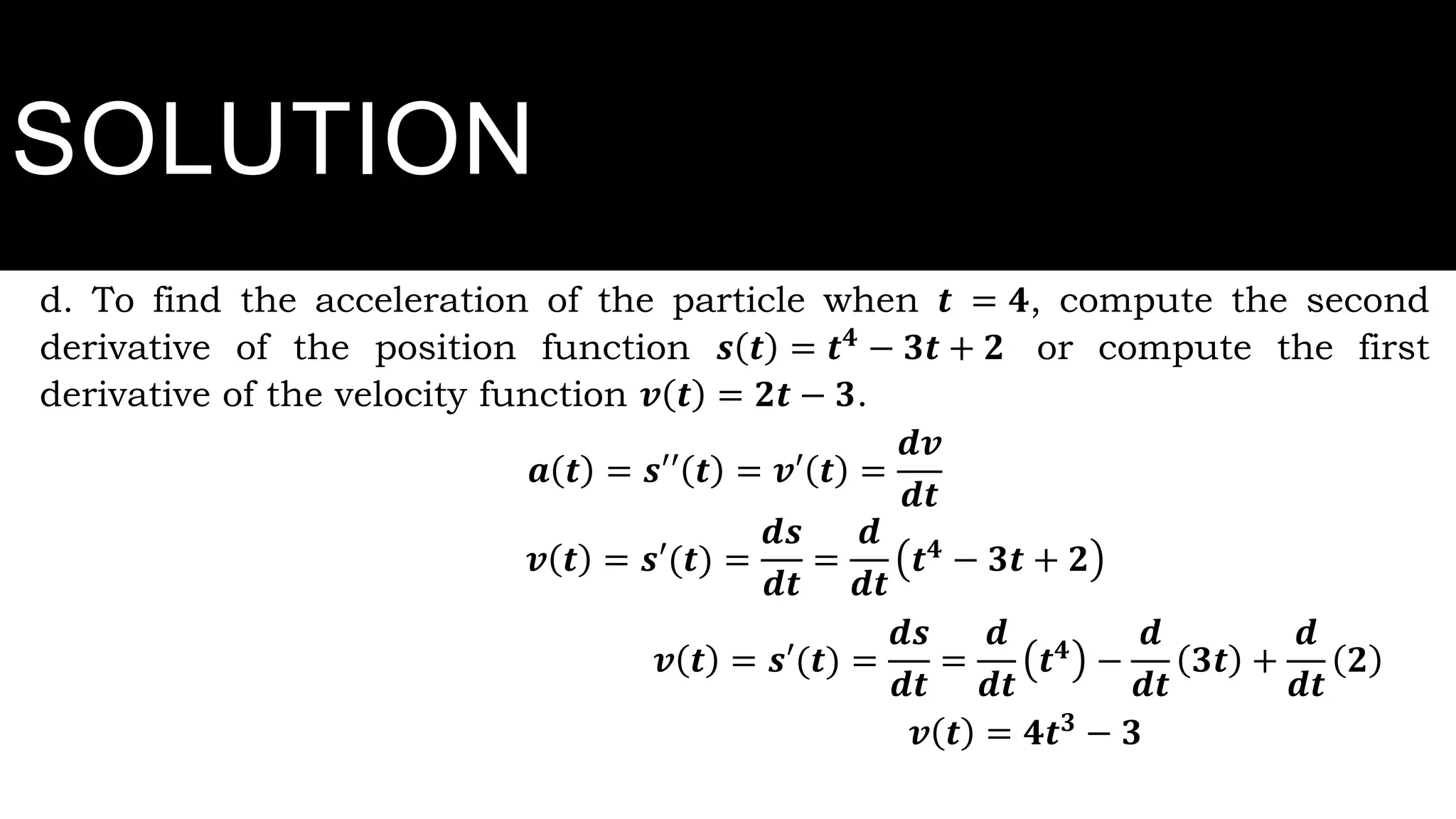 SOLUTION

d. To find the acceleration of the particle when $t = 4$, compute the second derivative of the position function $s(t) = t^4 - 3t + 2$ or compute the first derivative of the velocity function $v(t) = 2t - 3$.

$a(t) = s''(t) = v'(t) = \frac{dv}{dt}$

$v(t) = s'(t) = \frac{ds}{dt} = \frac{d}{dt}(t^4 - 3t + 2)$

$v(t) = s'(t) = \frac{ds}{dt} = \frac{d}{dt}(t^4) - \frac{d}{dt}(3t) + \frac{d}{dt}(2)$

$v(t) = 4t^3 - 3$